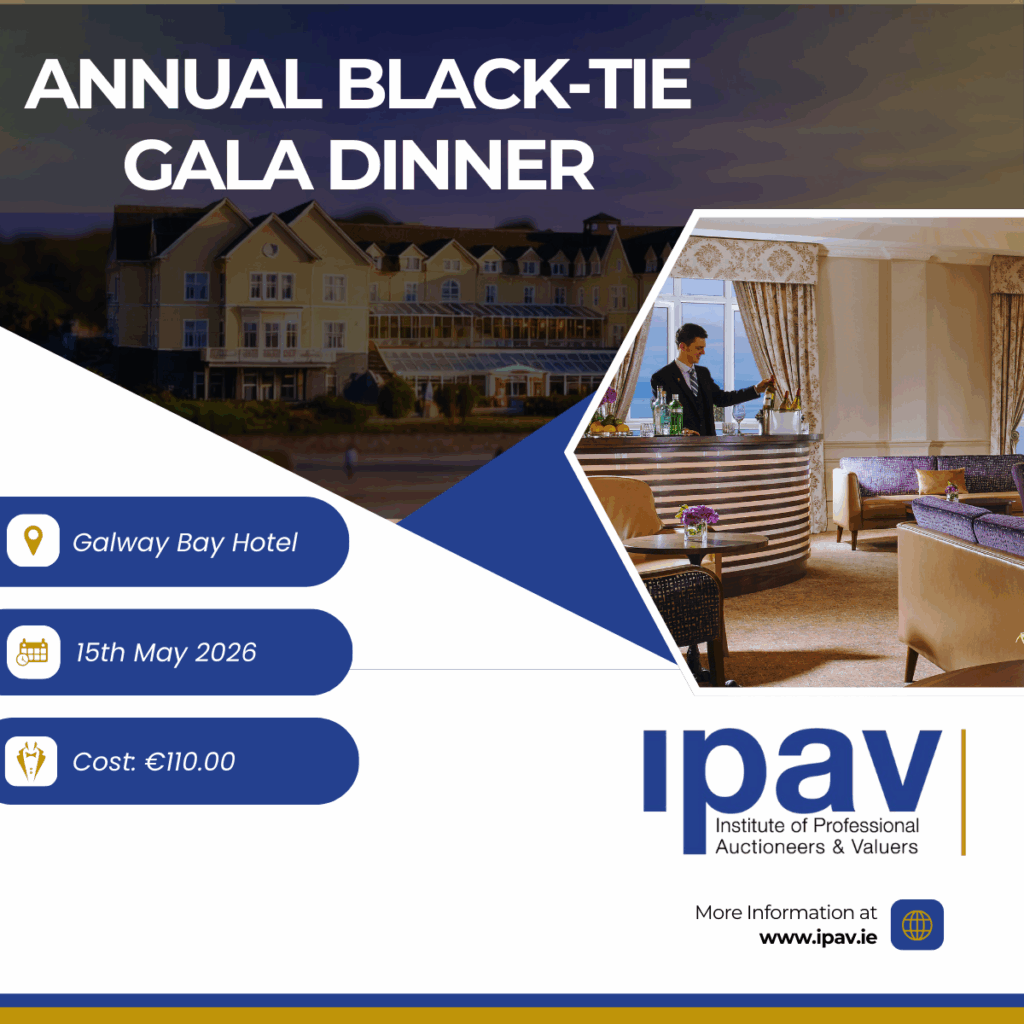 ANNUAL BLACK-TIE GALA DINNER

Galway Bay Hotel

15th May 2026

Cost: €110.00

ipav
Institute of Professional Auctioneers & Valuers

More Information at
www.ipav.ie